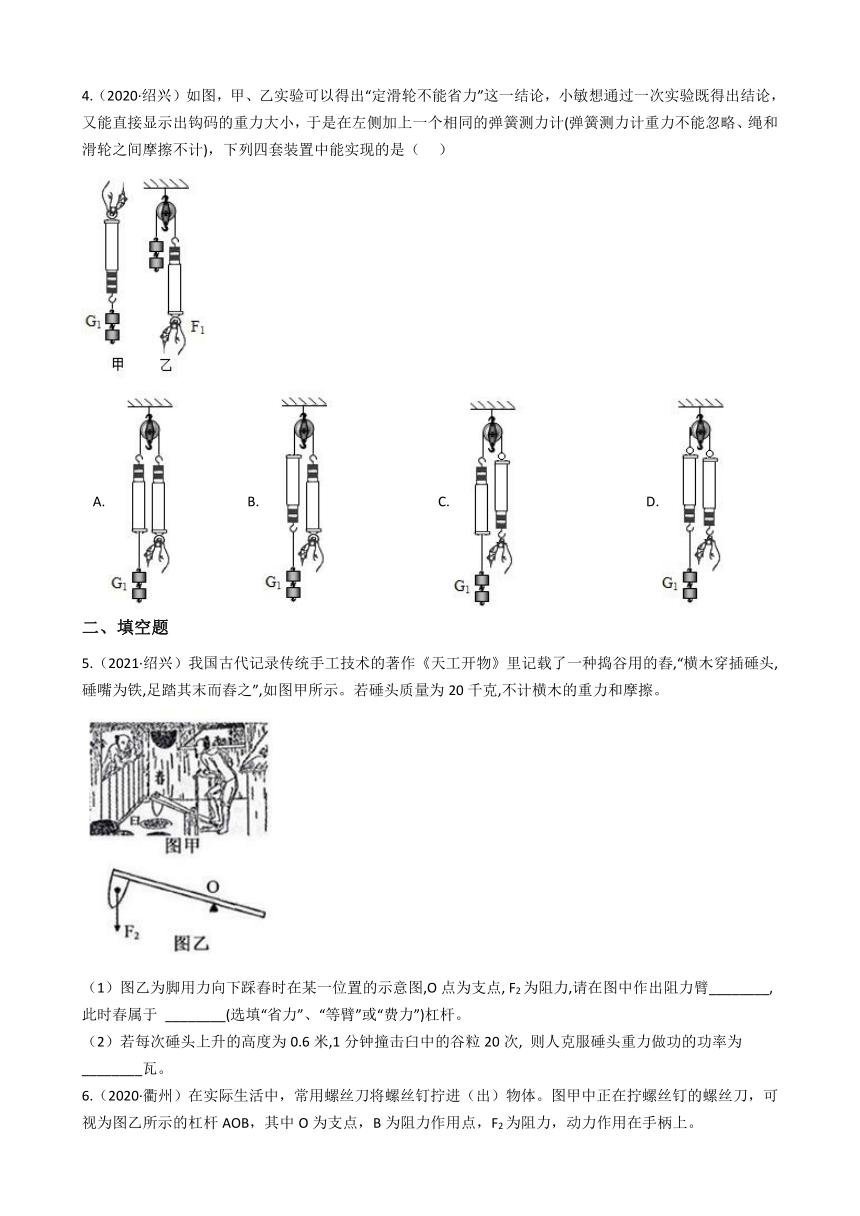 4.（2020·绍兴）如图，甲、乙实验可以得出“定滑轮不能省力”这一结论，小敏想通过一次实验既得出结论，又能直接显示出钩码的重力大小，于是在左侧加上一个相同的弹簧测力计(弹簧测力计重力不能忽略、绳和滑轮之间摩擦不计)，下列四套装置中能实现的是（　　）

$G_1$ $F_1$
甲 乙

A. $G_1$ B. $G_1$ C. $G_1$ D. $G_1$

二、填空题

5.（2021·绍兴）我国古代记录传统手工技术的著作《天工开物》里记载了一种捣谷用的舂,“横木穿插碓头,碓嘴为铁,足踏其末而舂之”,如图甲所示。若碓头质量为 20 千克,不计横木的重力和摩擦。

舂 臼
图甲
O
$F_2$
图乙

（1）图乙为脚用力向下踩舂时在某一位置的示意图,O 点为支点, $F_2$ 为阻力,请在图中作出阻力臂________,此时舂属于 ________(选填“省力”、“等臂”或“费力”)杠杆。
（2）若每次碓头上升的高度为 0.6 米,1 分钟撞击臼中的谷粒 20 次, 则人克服碓头重力做功的功率为________瓦。

6.（2020·衢州）在实际生活中，常用螺丝刀将螺丝钉拧进（出）物体。图甲中正在拧螺丝钉的螺丝刀，可视为图乙所示的杠杆 AOB，其中 O 为支点，B 为阻力作用点，$F_2$ 为阻力，动力作用在手柄上。